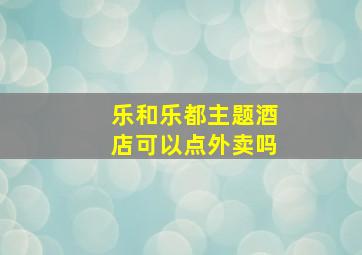 乐和乐都主题酒店可以点外卖吗